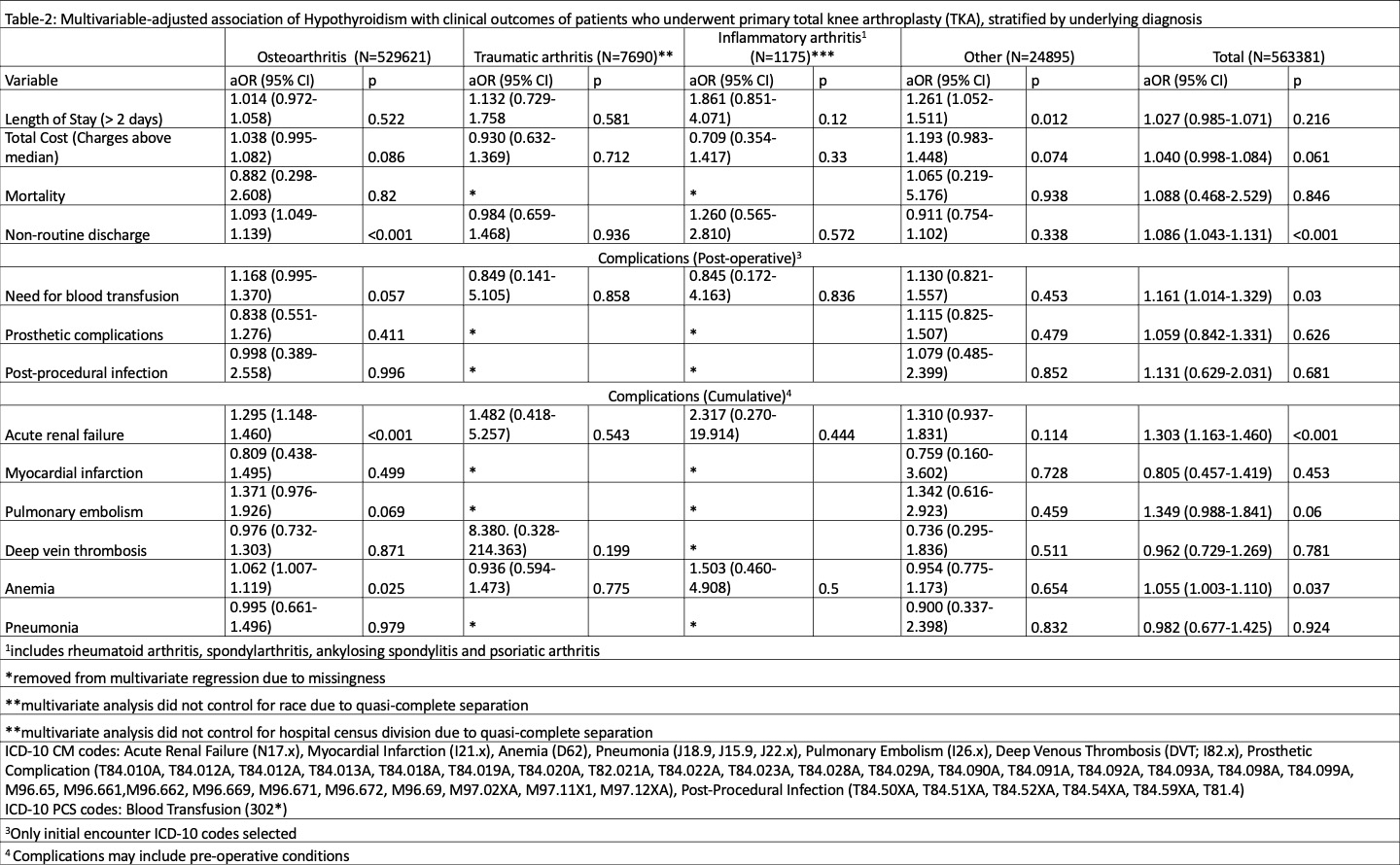 Table-2: Multivariable-adjusted association of Hypothyroidism with clinical outcomes of patients who underwent primary total knee arthroplasty (TKA), stratified by underlying diagnosis

| | Osteoarthritis (N=529621) | | Traumatic arthritis (N=7690)** | | Inflammatory arthritis$^1$ (N=1175)*** | | Other (N=24895) | | Total (N=563381) | |
|---|---|---|---|---|---|---|---|---|---|---|
| Variable | aOR (95% CI) | p | aOR (95% CI) | p | aOR (95% CI) | p | aOR (95% CI) | p | aOR (95% CI) | p |
| Length of Stay (> 2 days) | 1.014 (0.972-1.058) | 0.522 | 1.132 (0.729-1.758 | 0.581 | 1.861 (0.851-4.071) | 0.12 | 1.261 (1.052-1.511) | 0.012 | 1.027 (0.985-1.071) | 0.216 |
| Total Cost (Charges above median) | 1.038 (0.995-1.082) | 0.086 | 0.930 (0.632-1.369) | 0.712 | 0.709 (0.354-1.417) | 0.33 | 1.193 (0.983-1.448) | 0.074 | 1.040 (0.998-1.084) | 0.061 |
| Mortality | 0.882 (0.298-2.608) | 0.82 | * | | * | | 1.065 (0.219-5.176) | 0.938 | 1.088 (0.468-2.529) | 0.846 |
| Non-routine discharge | 1.093 (1.049-1.139) | <0.001 | 0.984 (0.659-1.468) | 0.936 | 1.260 (0.565-2.810) | 0.572 | 0.911 (0.754-1.102) | 0.338 | 1.086 (1.043-1.131) | <0.001 |
| Complications (Post-operative)$^3$ | | | | | | | | | | |
| Need for blood transfusion | 1.168 (0.995-1.370) | 0.057 | 0.849 (0.141-5.105) | 0.858 | 0.845 (0.172-4.163) | 0.836 | 1.130 (0.821-1.557) | 0.453 | 1.161 (1.014-1.329) | 0.03 |
| Prosthetic complications | 0.838 (0.551-1.276) | 0.411 | * | | * | | 1.115 (0.825-1.507) | 0.479 | 1.059 (0.842-1.331) | 0.626 |
| Post-procedural infection | 0.998 (0.389-2.558) | 0.996 | * | | * | | 1.079 (0.485-2.399) | 0.852 | 1.131 (0.629-2.031) | 0.681 |
| Complications (Cumulative)$^4$ | | | | | | | | | | |
| Acute renal failure | 1.295 (1.148-1.460) | <0.001 | 1.482 (0.418-5.257) | 0.543 | 2.317 (0.270-19.914) | 0.444 | 1.310 (0.937-1.831) | 0.114 | 1.303 (1.163-1.460) | <0.001 |
| Myocardial infarction | 0.809 (0.438-1.495) | 0.499 | * | | * | | 0.759 (0.160-3.602) | 0.728 | 0.805 (0.457-1.419) | 0.453 |
| Pulmonary embolism | 1.371 (0.976-1.926) | 0.069 | * | | * | | 1.342 (0.616-2.923) | 0.459 | 1.349 (0.988-1.841) | 0.06 |
| Deep vein thrombosis | 0.976 (0.732-1.303) | 0.871 | 8.380. (0.328-214.363) | 0.199 | * | | 0.736 (0.295-1.836) | 0.511 | 0.962 (0.729-1.269) | 0.781 |
| Anemia | 1.062 (1.007-1.119) | 0.025 | 0.936 (0.594-1.473) | 0.775 | 1.503 (0.460-4.908) | 0.5 | 0.954 (0.775-1.173) | 0.654 | 1.055 (1.003-1.110) | 0.037 |
| Pneumonia | 0.995 (0.661-1.496) | 0.979 | * | | * | | 0.900 (0.337-2.398) | 0.832 | 0.982 (0.677-1.425) | 0.924 |

$^1$includes rheumatoid arthritis, spondylarthritis, ankylosing spondylitis and psoriatic arthritis

*removed from multivariate regression due to missingness

**multivariate analysis did not control for race due to quasi-complete separation

**multivariate analysis did not control for hospital census division due to quasi-complete separation

ICD-10 CM codes: Acute Renal Failure (N17.x), Myocardial Infarction (I21.x), Anemia (D62), Pneumonia (J18.9, J15.9, J22.x), Pulmonary Embolism (I26.x), Deep Venous Thrombosis (DVT; I82.x), Prosthetic Complication (T84.010A, T84.012A, T84.012A, T84.013A, T84.018A, T84.019A, T84.020A, T82.021A, T84.022A, T84.023A, T84.028A, T84.029A, T84.090A, T84.091A, T84.092A, T84.093A, T84.098A, T84.099A, M96.65, M96.661,M96.662, M96.669, M96.671, M96.672, M96.69, M97.02XA, M97.11X1, M97.12XA), Post-Procedural Infection (T84.50XA, T84.51XA, T84.52XA, T84.54XA, T84.59XA, T81.4)
ICD-10 PCS codes: Blood Transfusion (302*)

$^3$Only initial encounter ICD-10 codes selected

$^4$ Complications may include pre-operative conditions